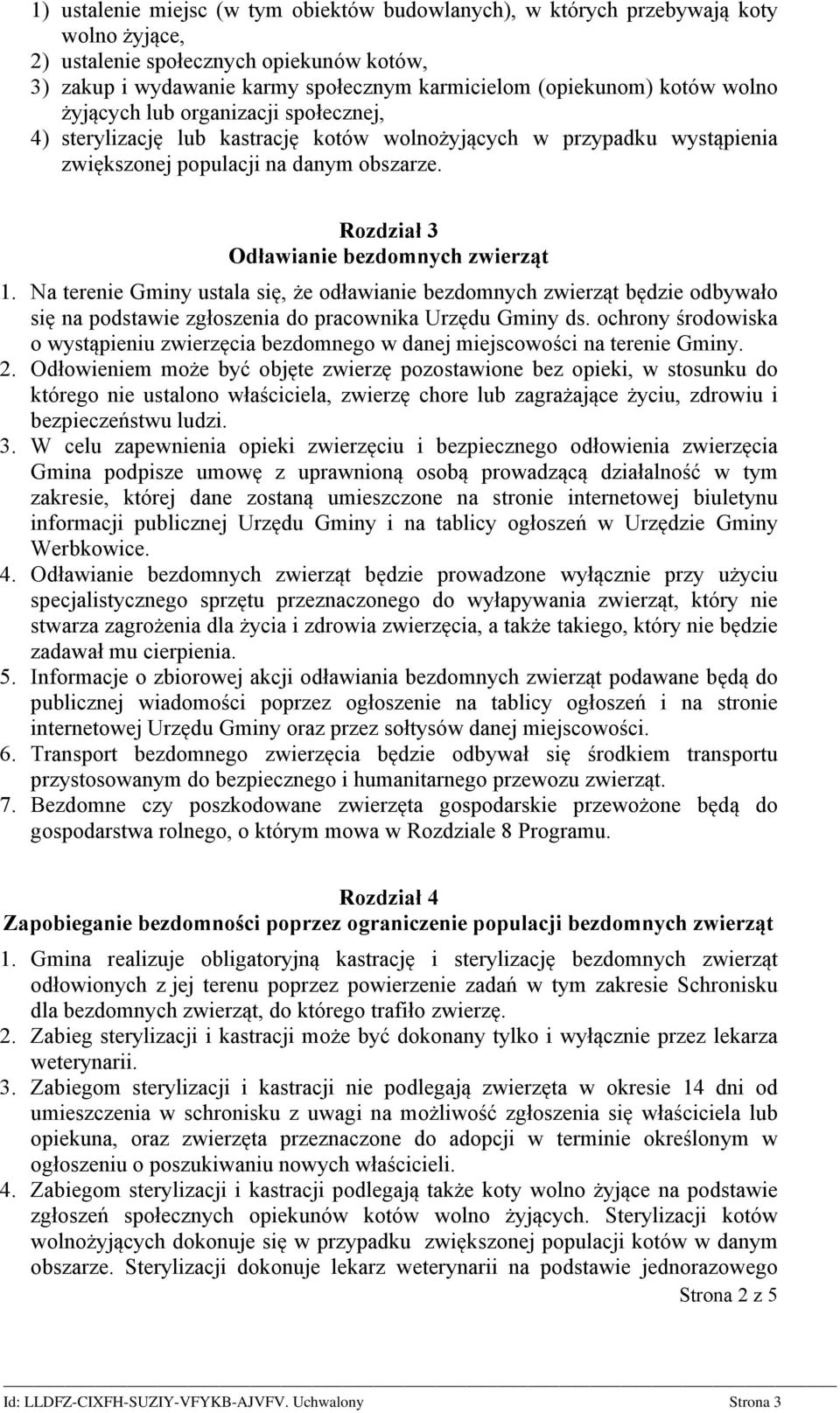 1) ustalenie miejsc (w tym obiektów budowlanych), w których przebywają koty wolno żyjące,
2) ustalenie społecznych opiekunów kotów,
3) zakup i wydawanie karmy społecznym karmicielom (opiekunom) kotów wolno żyjących lub organizacji społecznej,
4) sterylizację lub kastrację kotów wolnożyjących w przypadku wystąpienia zwiększonej populacji na danym obszarze.

Rozdział 3
Odławianie bezdomnych zwierząt

1. Na terenie Gminy ustala się, że odławianie bezdomnych zwierząt będzie odbywało się na podstawie zgłoszenia do pracownika Urzędu Gminy ds. ochrony środowiska o wystąpieniu zwierzęcia bezdomnego w danej miejscowości na terenie Gminy.
2. Odłowieniem może być objęte zwierzę pozostawione bez opieki, w stosunku do którego nie ustalono właściciela, zwierzę chore lub zagrażające życiu, zdrowiu i bezpieczeństwu ludzi.
3. W celu zapewnienia opieki zwierzęciu i bezpiecznego odłowienia zwierzęcia Gmina podpisze umowę z uprawnioną osobą prowadzącą działalność w tym zakresie, której dane zostaną umieszczone na stronie internetowej biuletynu informacji publicznej Urzędu Gminy i na tablicy ogłoszeń w Urzędzie Gminy Werbkowice.
4. Odławianie bezdomnych zwierząt będzie prowadzone wyłącznie przy użyciu specjalistycznego sprzętu przeznaczonego do wyłapywania zwierząt, który nie stwarza zagrożenia dla życia i zdrowia zwierzęcia, a także takiego, który nie będzie zadawał mu cierpienia.
5. Informacje o zbiorowej akcji odławiania bezdomnych zwierząt podawane będą do publicznej wiadomości poprzez ogłoszenie na tablicy ogłoszeń i na stronie internetowej Urzędu Gminy oraz przez sołtysów danej miejscowości.
6. Transport bezdomnego zwierzęcia będzie odbywał się środkiem transportu przystosowanym do bezpiecznego i humanitarnego przewozu zwierząt.
7. Bezdomne czy poszkodowane zwierzęta gospodarskie przewożone będą do gospodarstwa rolnego, o którym mowa w Rozdziale 8 Programu.

Rozdział 4
Zapobieganie bezdomności poprzez ograniczenie populacji bezdomnych zwierząt

1. Gmina realizuje obligatoryjną kastrację i sterylizację bezdomnych zwierząt odłowionych z jej terenu poprzez powierzenie zadań w tym zakresie Schronisku dla bezdomnych zwierząt, do którego trafiło zwierzę.
2. Zabieg sterylizacji i kastracji może być dokonany tylko i wyłącznie przez lekarza weterynarii.
3. Zabiegom sterylizacji i kastracji nie podlegają zwierzęta w okresie 14 dni od umieszczenia w schronisku z uwagi na możliwość zgłoszenia się właściciela lub opiekuna, oraz zwierzęta przeznaczone do adopcji w terminie określonym w ogłoszeniu o poszukiwaniu nowych właścicieli.
4. Zabiegom sterylizacji i kastracji podlegają także koty wolno żyjące na podstawie zgłoszeń społecznych opiekunów kotów wolno żyjących. Sterylizacji kotów wolnożyjących dokonuje się w przypadku zwiększonej populacji kotów w danym obszarze. Sterylizacji dokonuje lekarz weterynarii na podstawie jednorazowego

Strona 2 z 5

Id: LLDFZ-CIXFH-SUZIY-VFYKB-AJVFV. Uchwalony Strona 3